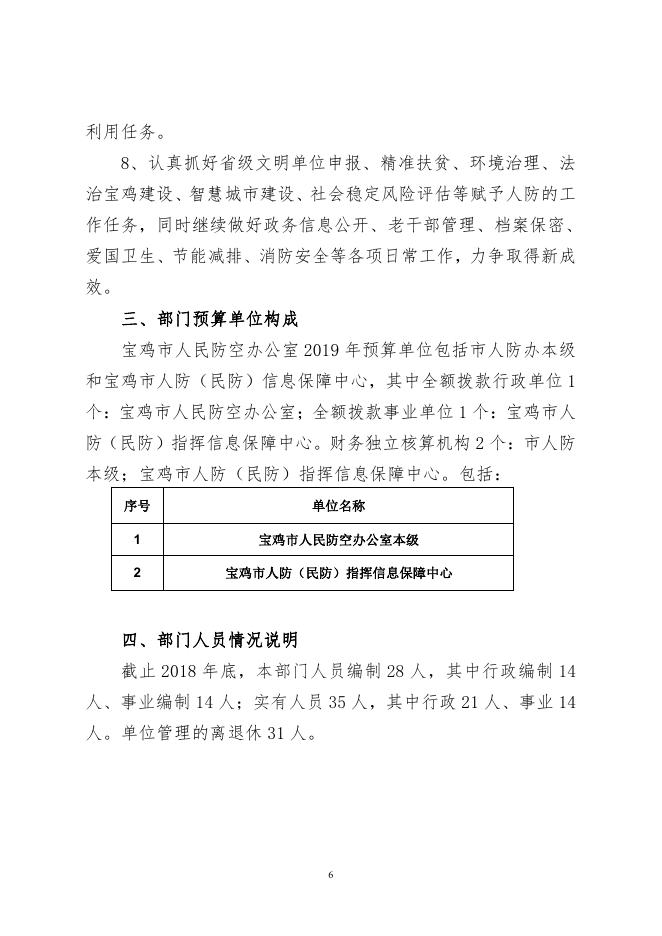 利用任务。

8、认真抓好省级文明单位申报、精准扶贫、环境治理、法治宝鸡建设、智慧城市建设、社会稳定风险评估等赋予人防的工作任务，同时继续做好政务信息公开、老干部管理、档案保密、爱国卫生、节能减排、消防安全等各项日常工作，力争取得新成效。

三、部门预算单位构成

宝鸡市人民防空办公室 2019 年预算单位包括市人防办本级和宝鸡市人防（民防）信息保障中心，其中全额拨款行政单位 1 个：宝鸡市人民防空办公室；全额拨款事业单位 1 个：宝鸡市人防（民防）指挥信息保障中心。财务独立核算机构 2 个：市人防本级；宝鸡市人防（民防）指挥信息保障中心。包括：

| 序号 | 单位名称 |
|---|---|
| 1 | 宝鸡市人民防空办公室本级 |
| 2 | 宝鸡市人防（民防）指挥信息保障中心 |

四、部门人员情况说明

截止 2018 年底，本部门人员编制 28 人，其中行政编制 14 人、事业编制 14 人；实有人员 35 人，其中行政 21 人、事业 14 人。单位管理的离退休 31 人。

6